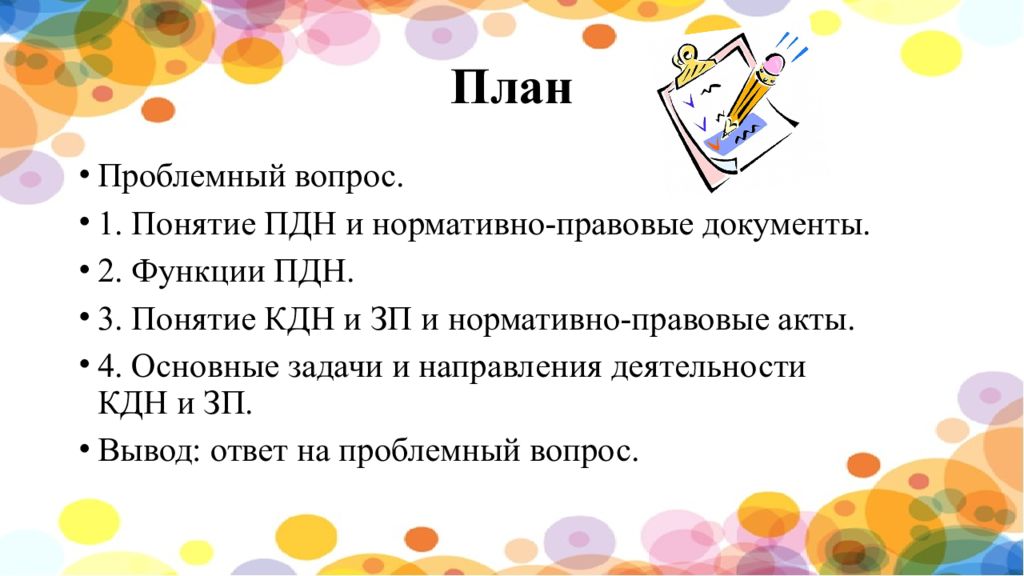 План

• Проблемный вопрос.
• 1. Понятие ПДН и нормативно-правовые документы.
• 2. Функции ПДН.
• 3. Понятие КДН и ЗП и нормативно-правовые акты.
• 4. Основные задачи и направления деятельности КДН и ЗП.
• Вывод: ответ на проблемный вопрос.